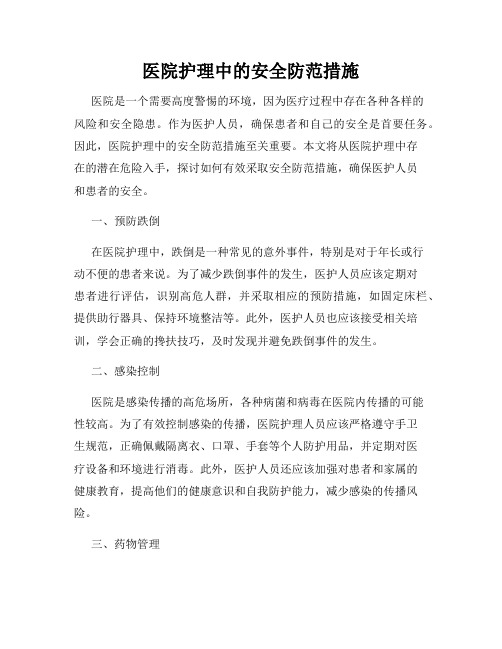 医院护理中的安全防范措施

医院是一个需要高度警惕的环境，因为医疗过程中存在各种各样的风险和安全隐患。作为医护人员，确保患者和自己的安全是首要任务。因此，医院护理中的安全防范措施至关重要。本文将从医院护理中存在的潜在危险入手，探讨如何有效采取安全防范措施，确保医护人员和患者的安全。

一、预防跌倒

在医院护理中，跌倒是一种常见的意外事件，特别是对于年长或行动不便的患者来说。为了减少跌倒事件的发生，医护人员应该定期对患者进行评估，识别高危人群，并采取相应的预防措施，如固定床栏、提供助行器具、保持环境整洁等。此外，医护人员也应该接受相关培训，学会正确的搀扶技巧，及时发现并避免跌倒事件的发生。

二、感染控制

医院是感染传播的高危场所，各种病菌和病毒在医院内传播的可能性较高。为了有效控制感染的传播，医院护理人员应该严格遵守手卫生规范，正确佩戴隔离衣、口罩、手套等个人防护用品，并定期对医疗设备和环境进行消毒。此外，医护人员还应该加强对患者和家属的健康教育，提高他们的健康意识和自我防护能力，减少感染的传播风险。

三、药物管理